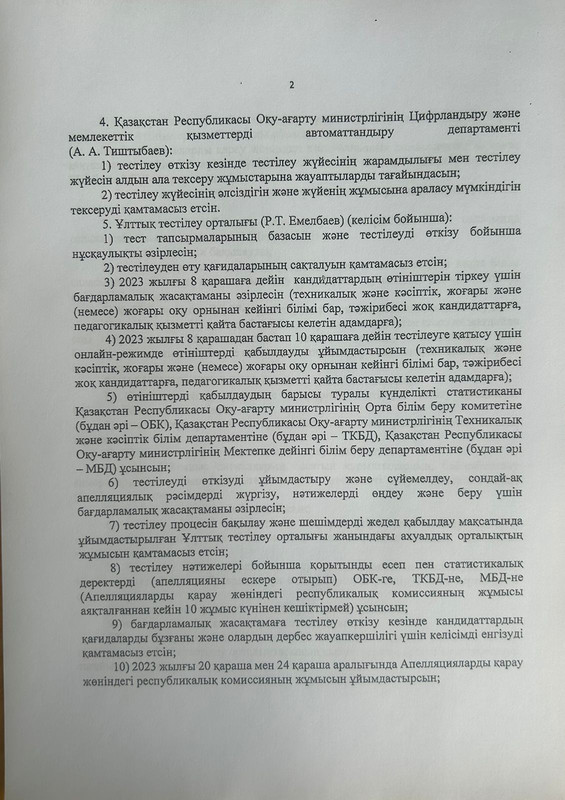 2

4. Қазақстан Республикасы Оқу-ағарту министрлігінің Цифрландыру және мемлекеттік қызметтерді автоматтандыру департаменті (А. А. Тиштыбаев):

1) тестілеу өткізу кезінде тестілеу жүйесінің жарамдылығы мен тестілеу жүйесін алдын ала тексеру жұмыстарына жауаптыларды тағайындасын;

2) тестілеу жүйесінің әлсіздігін және жүйенің жұмысына араласу мүмкіндігін тексеруді қамтамасыз етсін.

5. Ұлттық тестілеу орталығы (Р.Т. Емелбаев) (келісім бойынша):

1) тест тапсырмаларының базасын және тестілеуді өткізу бойынша нұсқаулықты әзірлесін;

2) тестілеуден өту қағидаларының сақталуын қамтамасыз етсін;

3) 2023 жылғы 8 қарашаға дейін кандидаттардың өтініштерін тіркеу үшін бағдарламалық жасақтаманы әзірлесін (техникалық және кәсіптік, жоғары және (немесе) жоғары оқу орнынан кейінгі білімі бар, тәжірибесі жоқ кандидаттарға, педагогикалық қызметті қайта бастағысы келетін адамдарға);

4) 2023 жылғы 8 қарашадан бастап 10 қарашаға дейін тестілеуге қатысу үшін онлайн-режимде өтініштерді қабылдауды ұйымдастырсын (техникалық және кәсіптік, жоғары және (немесе) жоғары оқу орнынан кейінгі білімі бар, тәжірибесі жоқ кандидаттарға, педагогикалық қызметті қайта бастағысы келетін адамдарға);

5) өтініштерді қабылдаудың барысы туралы күнделікті статистиканы Қазақстан Республикасы Оқу-ағарту министрлігінің Орта білім беру комитетіне (бұдан әрі – ОБК), Қазақстан Республикасы Оқу-ағарту министрлігінің Техникалық және кәсіптік білім департаментіне (бұдан әрі – ТКБД), Қазақстан Республикасы Оқу-ағарту министрлігінің Мектепке дейінгі білім беру департаментіне (бұдан әрі – МБД) ұсынсын;

6) тестілеуді өткізуді ұйымдастыру және сүйемелдеу, сондай-ақ апелляциялық рәсімдерді жүргізу, нәтижелерді өңдеу және беру үшін бағдарламалық жасақтаманы әзірлесін;

7) тестілеу процесін бақылау және шешімдерді жедел қабылдау мақсатында ұйымдастырылған Ұлттық тестілеу орталығы жанындағы ахуалдық орталықтың жұмысын қамтамасыз етсін;

8) тестілеу нәтижелері бойынша қорытынды есеп пен статистикалық деректерді (апелляцияны ескере отырып) ОБК-ге, ТКБД-не, МБД-не (Апелляцияларды қарау жөніндегі республикалық комиссияның жұмысы аяқталғаннан кейін 10 жұмыс күнінен кешіктірмей) ұсынсын;

9) бағдарламалық жасақтамаға тестілеу өткізу кезінде кандидаттардың қағидаларды бұзғаны және олардың дербес жауапкершілігі үшін келісімді енгізуді қамтамасыз етсін;

10) 2023 жылғы 20 қараша мен 24 қараша аралығында Апелляцияларды қарау жөніндегі республикалық комиссияның жұмысын ұйымдастырсын;